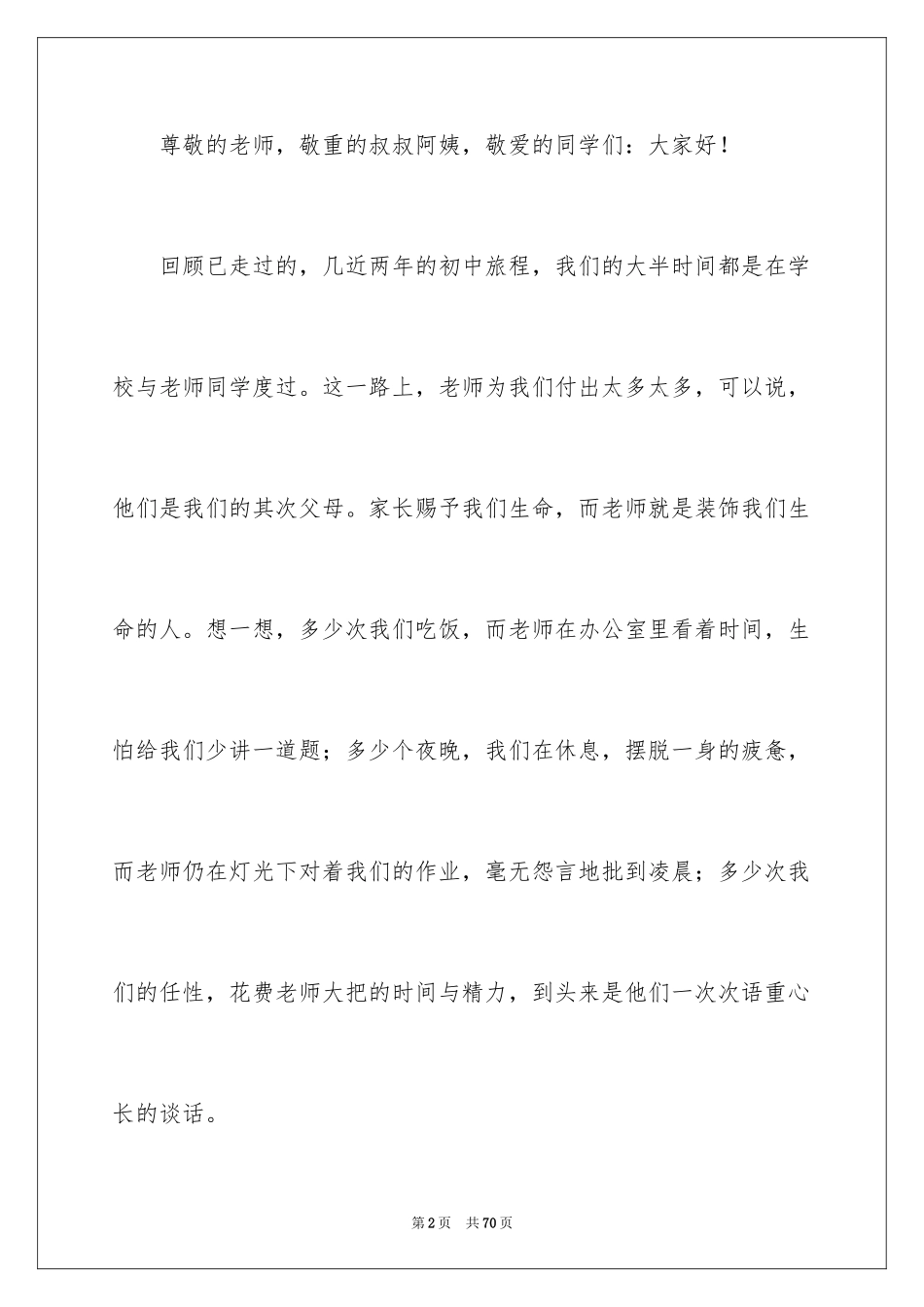 尊敬的老师，敬重的叔叔阿姨，敬爱的同学们：大家好！

回顾已走过的，几近两年的初中旅程，我们的大半时间都是在学校与老师同学度过。这一路上，老师为我们付出太多太多，可以说，他们是我们的其次父母。家长赐予我们生命，而老师就是装饰我们生命的人。想一想，多少次我们吃饭，而老师在办公室里看着时间，生怕给我们少讲一道题；多少个夜晚，我们在休息，摆脱一身的疲惫，而老师仍在灯光下对着我们的作业，毫无怨言地批到凌晨；多少次我们的任性，花费老师大把的时间与精力，到头来是他们一次次语重心长的谈话。

第2页　共70页